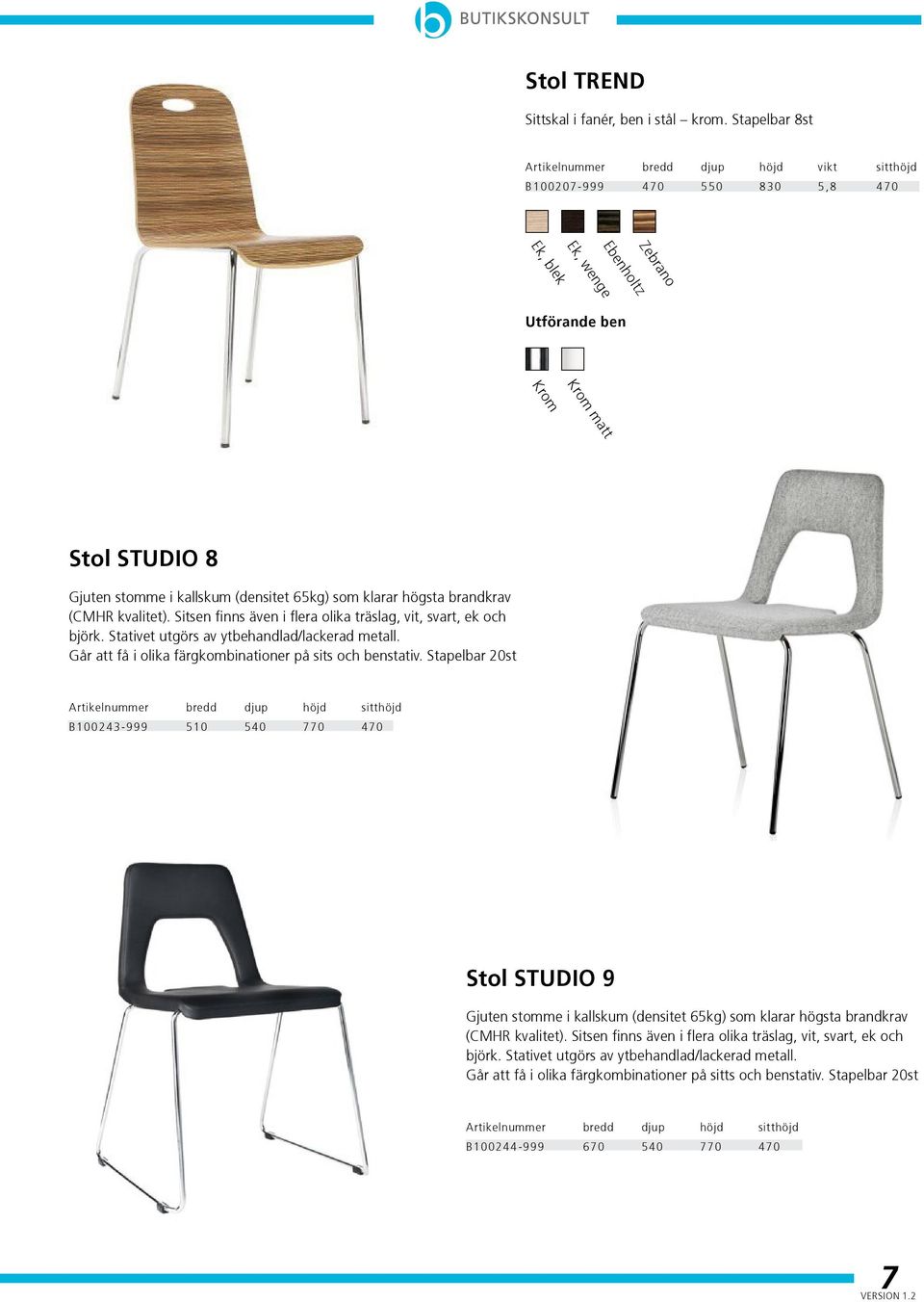 BUTIKSKONSULT

Stol TREND

Sittskal i fanér, ben i stål – krom. Stapelbar 8st

| Artikelnummer | bredd | djup | höjd | vikt | sitthöjd |
|---|---|---|---|---|---|
| B100207-999 | 470 | 550 | 830 | 5,8 | 470 |

Ek, blek
Ek, wenge
Ebenholtz
Zebrano

Utförande ben

Krom
Krom matt

Stol STUDIO 8

Gjuten stomme i kallskum (densitet 65kg) som klarar högsta brandkrav (CMHR kvalitet). Sitsen finns även i flera olika träslag, vit, svart, ek och björk. Stativet utgörs av ytbehandlad/lackerad metall.
Går att få i olika färgkombinationer på sits och benstativ. Stapelbar 20st

| Artikelnummer | bredd | djup | höjd | sitthöjd |
|---|---|---|---|---|
| B100243-999 | 510 | 540 | 770 | 470 |

Stol STUDIO 9

Gjuten stomme i kallskum (densitet 65kg) som klarar högsta brandkrav (CMHR kvalitet). Sitsen finns även i flera olika träslag, vit, svart, ek och björk. Stativet utgörs av ytbehandlad/lackerad metall.
Går att få i olika färgkombinationer på sitts och benstativ. Stapelbar 20st

| Artikelnummer | bredd | djup | höjd | sitthöjd |
|---|---|---|---|---|
| B100244-999 | 670 | 540 | 770 | 470 |

7
VERSION 1.2